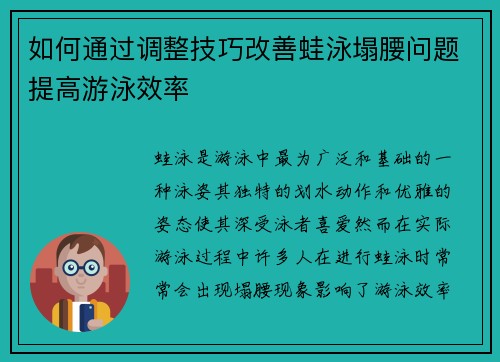 如何通过调整技巧改善蛙泳塌腰问题提高游泳效率

蛙泳是游泳中最为广泛和基础的一种泳姿其独特的划水动作和优雅的姿态使其深受泳者喜爱然而在实际游泳过程中许多人在进行蛙泳时常常会出现塌腰现象影响了游泳效率